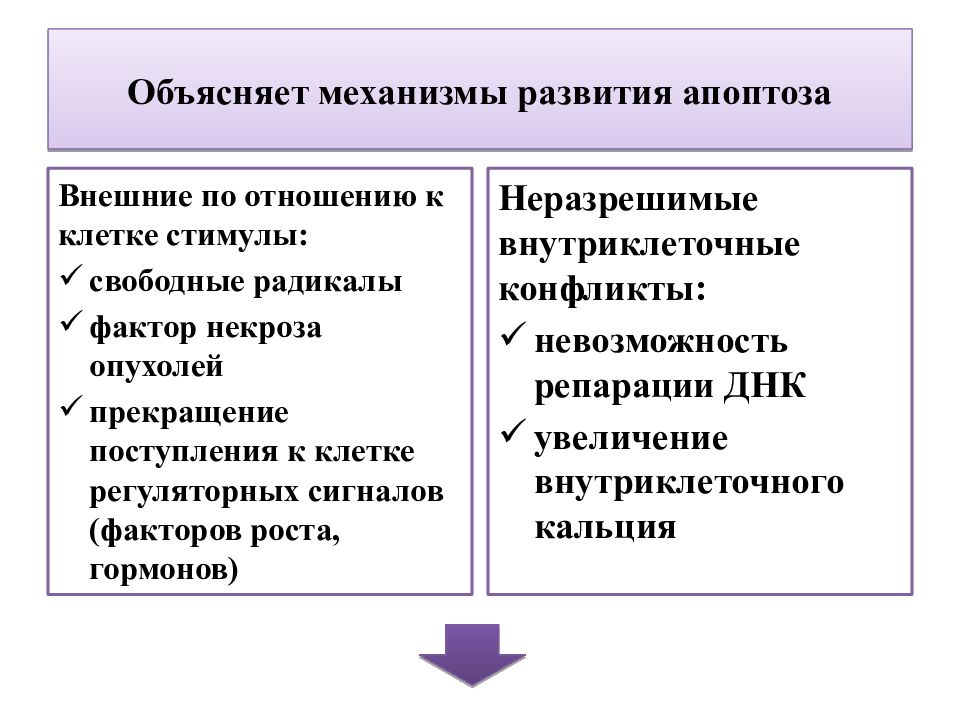 Объясняет механизмы развития апоптоза

Внешние по отношению к клетке стимулы:
✓ свободные радикалы
✓ фактор некроза опухолей
✓ прекращение поступления к клетке регуляторных сигналов (факторов роста, гормонов)

Неразрешимые внутриклеточные конфликты:
✓ невозможность репарации ДНК
✓ увеличение внутриклеточного кальция